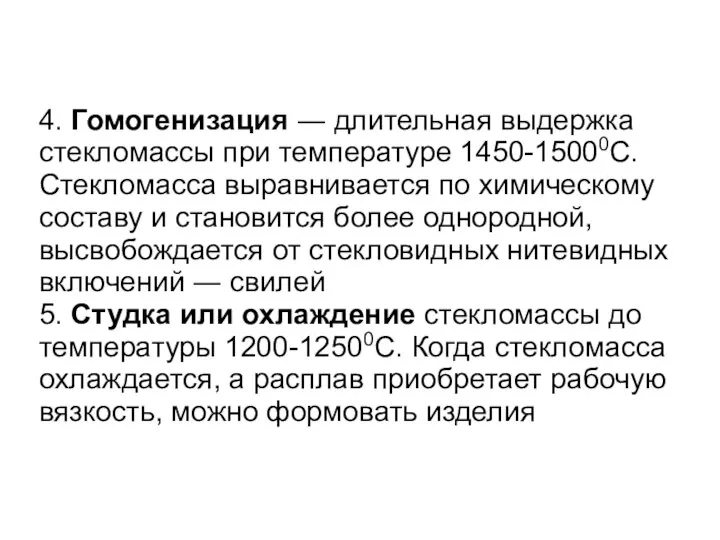 4. Гомогенизация — длительная выдержка стекломассы при температуре 1450-1500$^0$С. Стекломасса выравнивается по химическому составу и становится более однородной, высвобождается от стекловидных нитевидных включений — свилей
5. Студка или охлаждение стекломассы до температуры 1200-1250$^0$С. Когда стекломасса охлаждается, а расплав приобретает рабочую вязкость, можно формовать изделия